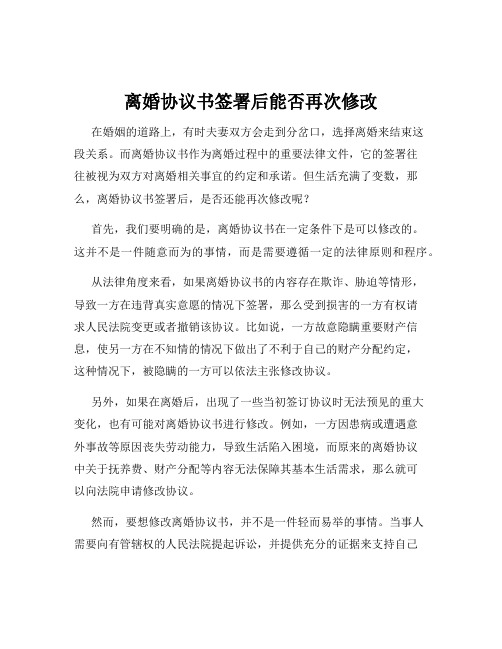 离婚协议书签署后能否再次修改

在婚姻的道路上，有时夫妻双方会走到分岔口，选择离婚来结束这段关系。而离婚协议书作为离婚过程中的重要法律文件，它的签署往往被视为双方对离婚相关事宜的约定和承诺。但生活充满了变数，那么，离婚协议书签署后，是否还能再次修改呢？

首先，我们要明确的是，离婚协议书在一定条件下是可以修改的。这并不是一件随意而为的事情，而是需要遵循一定的法律原则和程序。

从法律角度来看，如果离婚协议书的内容存在欺诈、胁迫等情形，导致一方在违背真实意愿的情况下签署，那么受到损害的一方有权请求人民法院变更或者撤销该协议。比如说，一方故意隐瞒重要财产信息，使另一方在不知情的情况下做出了不利于自己的财产分配约定，这种情况下，被隐瞒的一方可以依法主张修改协议。

另外，如果在离婚后，出现了一些当初签订协议时无法预见的重大变化，也有可能对离婚协议书进行修改。例如，一方因患病或遭遇意外事故等原因丧失劳动能力，导致生活陷入困境，而原来的离婚协议中关于抚养费、财产分配等内容无法保障其基本生活需求，那么就可以向法院申请修改协议。

然而，要想修改离婚协议书，并不是一件轻而易举的事情。当事人需要向有管辖权的人民法院提起诉讼，并提供充分的证据来支持自己